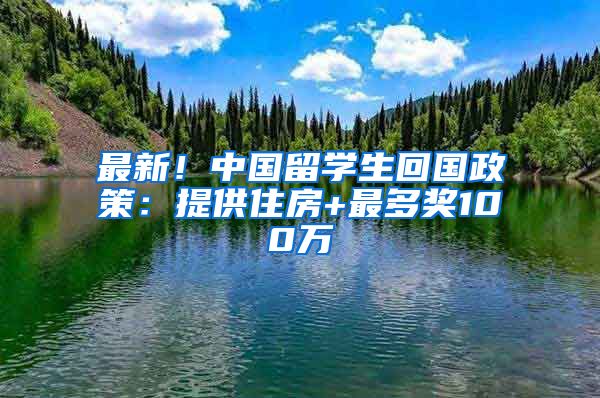 最新！中国留学生回国政策：提供住房+最多奖100万